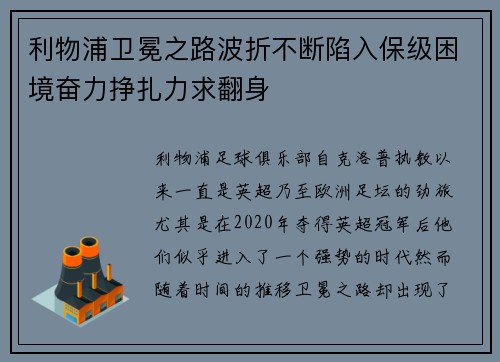 利物浦卫冕之路波折不断陷入保级困境奋力挣扎力求翻身

利物浦足球俱乐部自克洛普执教以来一直是英超乃至欧洲足坛的劲旅尤其是在2020年夺得英超冠军后他们似乎进入了一个强势的时代然而随着时间的推移卫冕之路却出现了